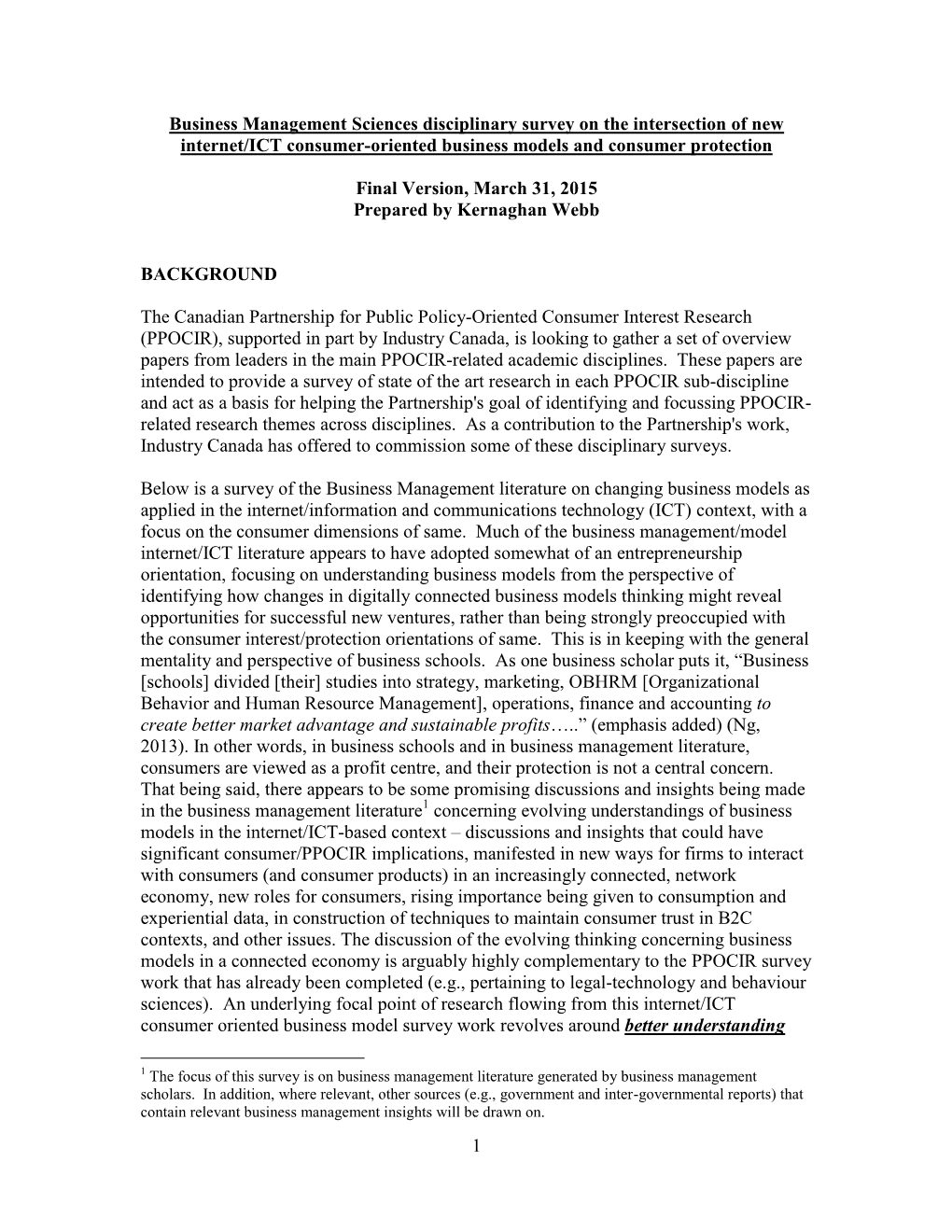 Business Management Sciences disciplinary survey on the intersection of new internet/ICT consumer-oriented business models and consumer protection

Final Version, March 31, 2015
Prepared by Kernaghan Webb

BACKGROUND

The Canadian Partnership for Public Policy-Oriented Consumer Interest Research (PPOCIR), supported in part by Industry Canada, is looking to gather a set of overview papers from leaders in the main PPOCIR-related academic disciplines. These papers are intended to provide a survey of state of the art research in each PPOCIR sub-discipline and act as a basis for helping the Partnership's goal of identifying and focussing PPOCIR-related research themes across disciplines. As a contribution to the Partnership's work, Industry Canada has offered to commission some of these disciplinary surveys.

Below is a survey of the Business Management literature on changing business models as applied in the internet/information and communications technology (ICT) context, with a focus on the consumer dimensions of same. Much of the business management/model internet/ICT literature appears to have adopted somewhat of an entrepreneurship orientation, focusing on understanding business models from the perspective of identifying how changes in digitally connected business models thinking might reveal opportunities for successful new ventures, rather than being strongly preoccupied with the consumer interest/protection orientations of same. This is in keeping with the general mentality and perspective of business schools. As one business scholar puts it, “Business [schools] divided [their] studies into strategy, marketing, OBHRM [Organizational Behavior and Human Resource Management], operations, finance and accounting to create better market advantage and sustainable profits…..” (emphasis added) (Ng, 2013). In other words, in business schools and in business management literature, consumers are viewed as a profit centre, and their protection is not a central concern. That being said, there appears to be some promising discussions and insights being made in the business management literature$^1$ concerning evolving understandings of business models in the internet/ICT-based context – discussions and insights that could have significant consumer/PPOCIR implications, manifested in new ways for firms to interact with consumers (and consumer products) in an increasingly connected, network economy, new roles for consumers, rising importance being given to consumption and experiential data, in construction of techniques to maintain consumer trust in B2C contexts, and other issues. The discussion of the evolving thinking concerning business models in a connected economy is arguably highly complementary to the PPOCIR survey work that has already been completed (e.g., pertaining to legal-technology and behaviour sciences). An underlying focal point of research flowing from this internet/ICT consumer oriented business model survey work revolves around better understanding

$^1$ The focus of this survey is on business management literature generated by business management scholars. In addition, where relevant, other sources (e.g., government and inter-governmental reports) that contain relevant business management insights will be drawn on.

1